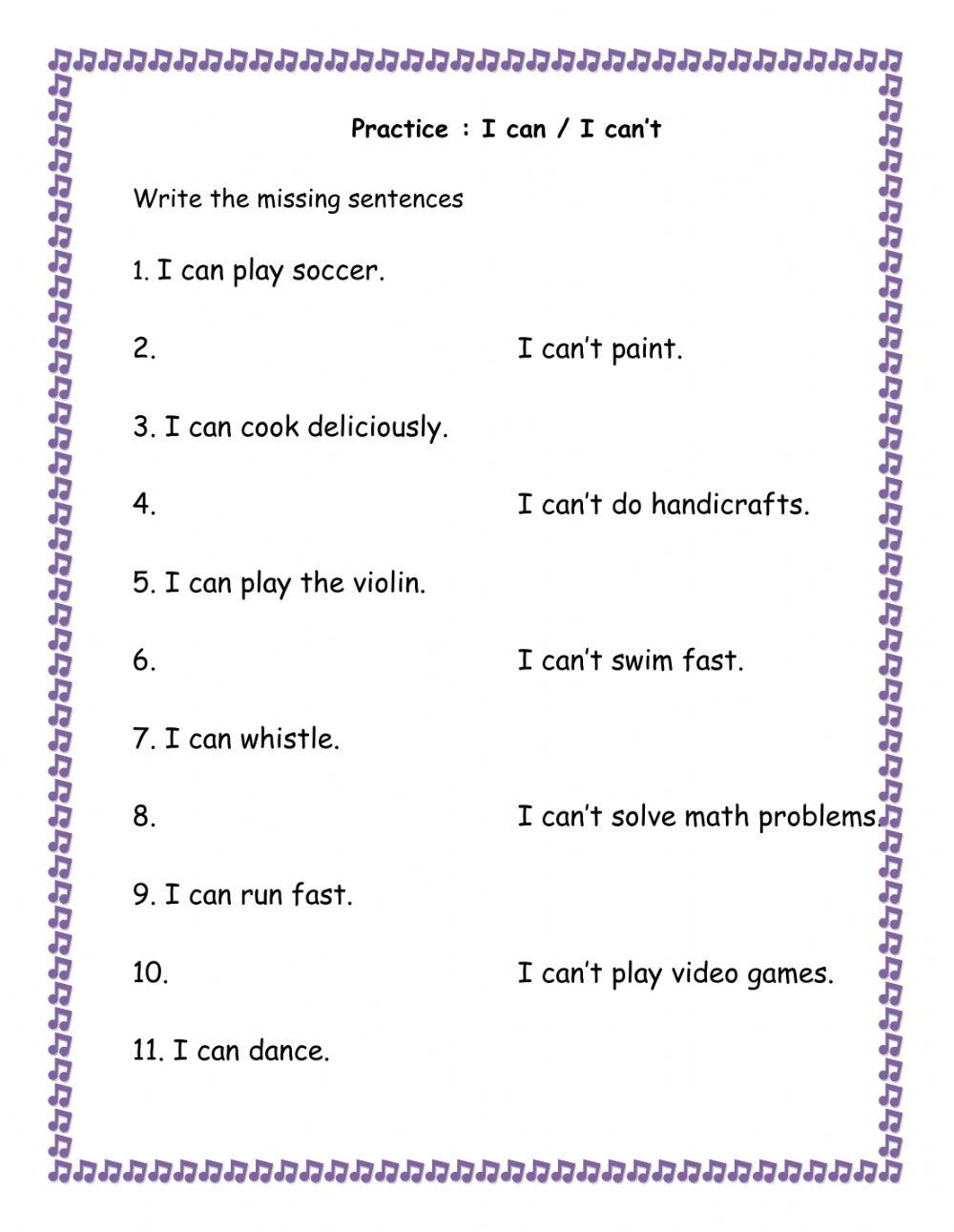 Practice : I can / I can't

Write the missing sentences

1. I can play soccer.

2. I can't paint.

3. I can cook deliciously.

4. I can't do handicrafts.

5. I can play the violin.

6. I can't swim fast.

7. I can whistle.

8. I can't solve math problems.

9. I can run fast.

10. I can't play video games.

11. I can dance.